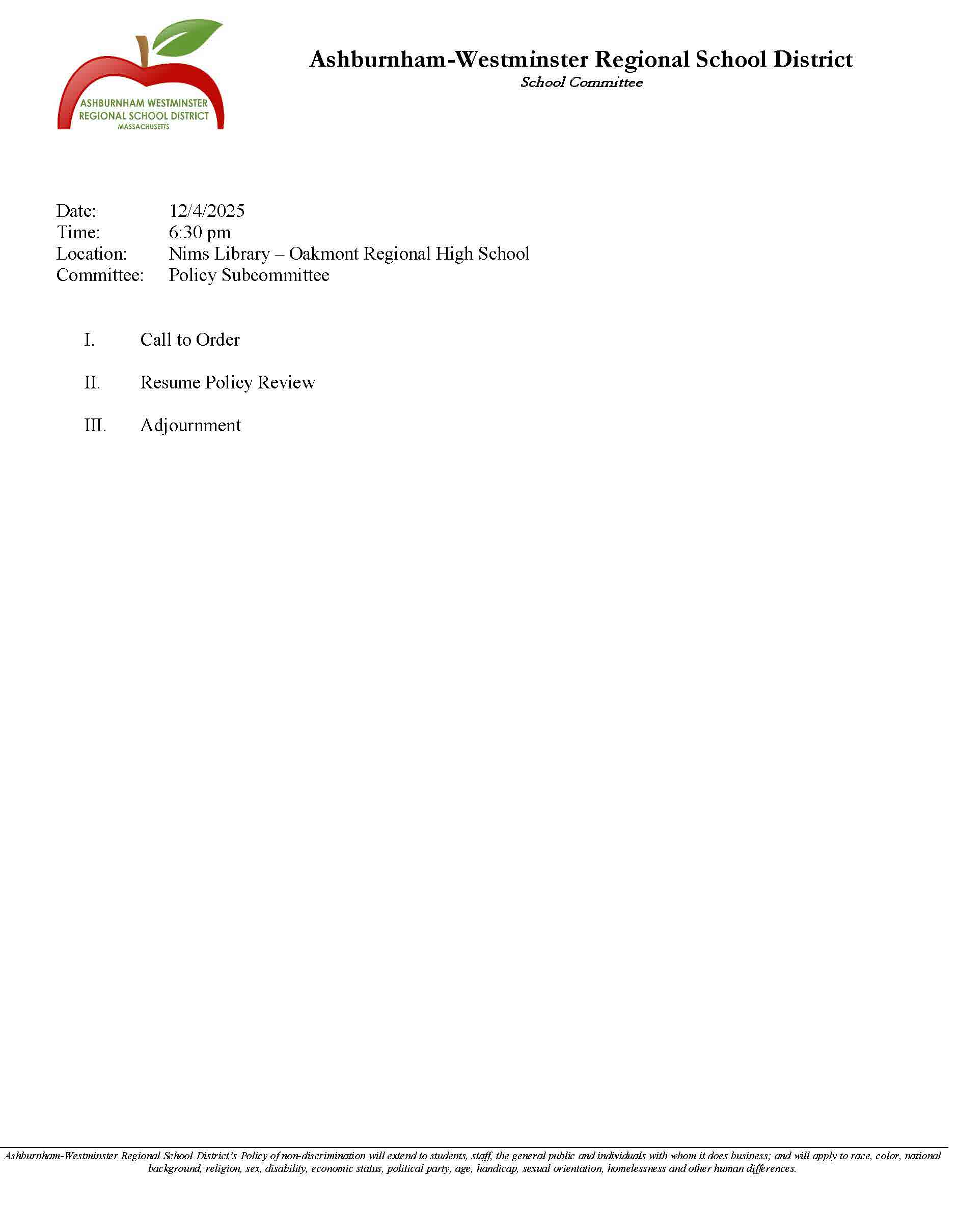 ASHBURNHAM WESTMINSTER REGIONAL SCHOOL DISTRICT MASSACHUSETTS

Ashburnham-Westminster Regional School District
School Committee

Date: 12/4/2025
Time: 6:30 pm
Location: Nims Library – Oakmont Regional High School
Committee: Policy Subcommittee

I. Call to Order

II. Resume Policy Review

III. Adjournment

Ashburnham-Westminster Regional School District's Policy of non-discrimination will extend to students, staff, the general public and individuals with whom it does business; and will apply to race, color, national background, religion, sex, disability, economic status, political party, age, handicap, sexual orientation, homelessness and other human differences.